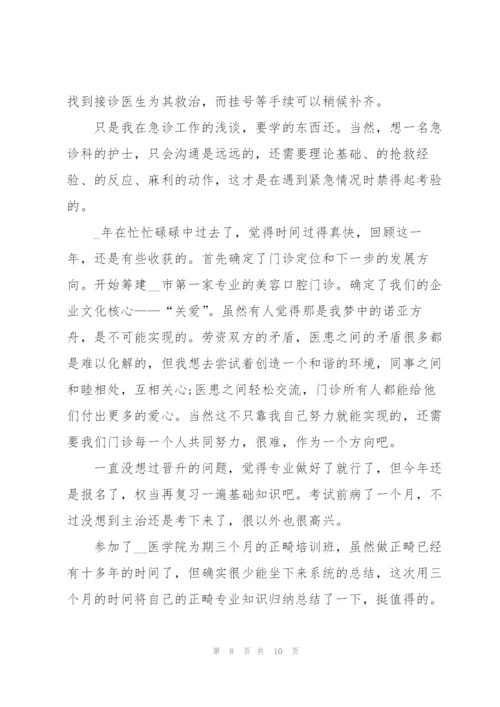 找到接诊医生为其救治，而挂号等手续可以稍候补齐。

只是我在急诊工作的浅谈，要学的东西还。当然，想一名急诊科的护士，只会沟通是远远的，还需要理论基础、的抢救经验、的反应、麻利的动作，这才是在遇到紧急情况时禁得起考验的。

_年在忙忙碌碌中过去了，觉得时间过得真快，回顾这一年，还是有些收获的。首先确定了门诊定位和下一步的发展方向。开始筹建__市第一家专业的美容口腔门诊。确定了我们的企业文化核心——“关爱”。虽然有人觉得那是我梦中的诺亚方舟，是不可能实现的。劳资双方的矛盾，医患之间的矛盾很多都是难以化解的，但我想去尝试着创造一个和谐的环境，同事之间和睦相处，互相关心;医患之间轻松交流，门诊所有人都能给他们付出更多的爱心。当然这不只靠我自己努力就能实现的，还需要我们门诊每一个人共同努力，很难，作为一个方向吧。

一直没想过晋升的问题，觉得专业做好了就行了，但今年还是报名了，权当再复习一遍基础知识吧。考试前病了一个月，不过没想到主治还是考下来了，很以外也很高兴。

参加了__医学院为期三个月的正畸培训班，虽然做正畸已经有十多年的时间了，但确实很少能坐下来系统的总结，这次用三个月的时间将自己的正畸专业知识归纳总结了一下，挺值得的。

第 8 页 共 10 页